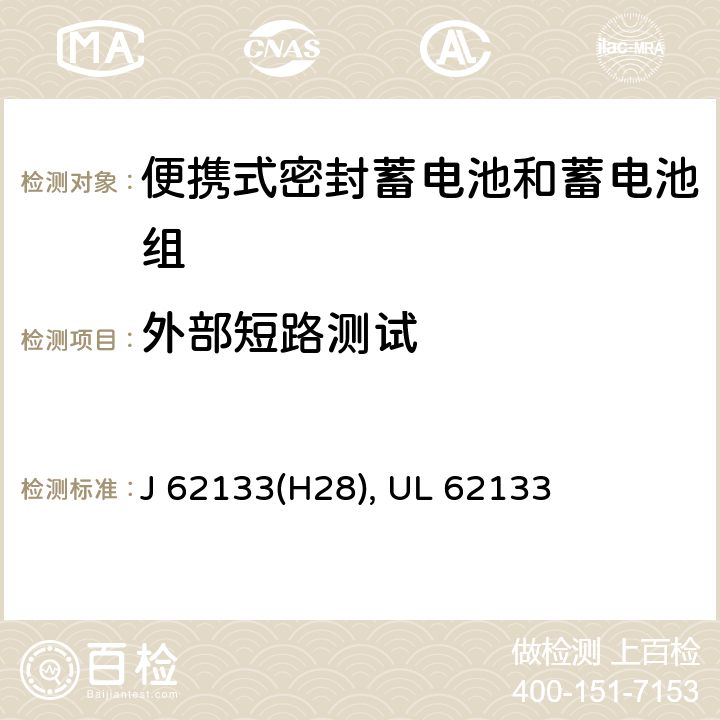 MA CNAS AC ilac-MRA

检测对象： 便携式密封蓄电池和蓄电池组

检测项目： 外部短路测试

检测标准： J 62133(H28), UL 62133

百检 Baijiantest.com

做检测 上百检
400-151-7153